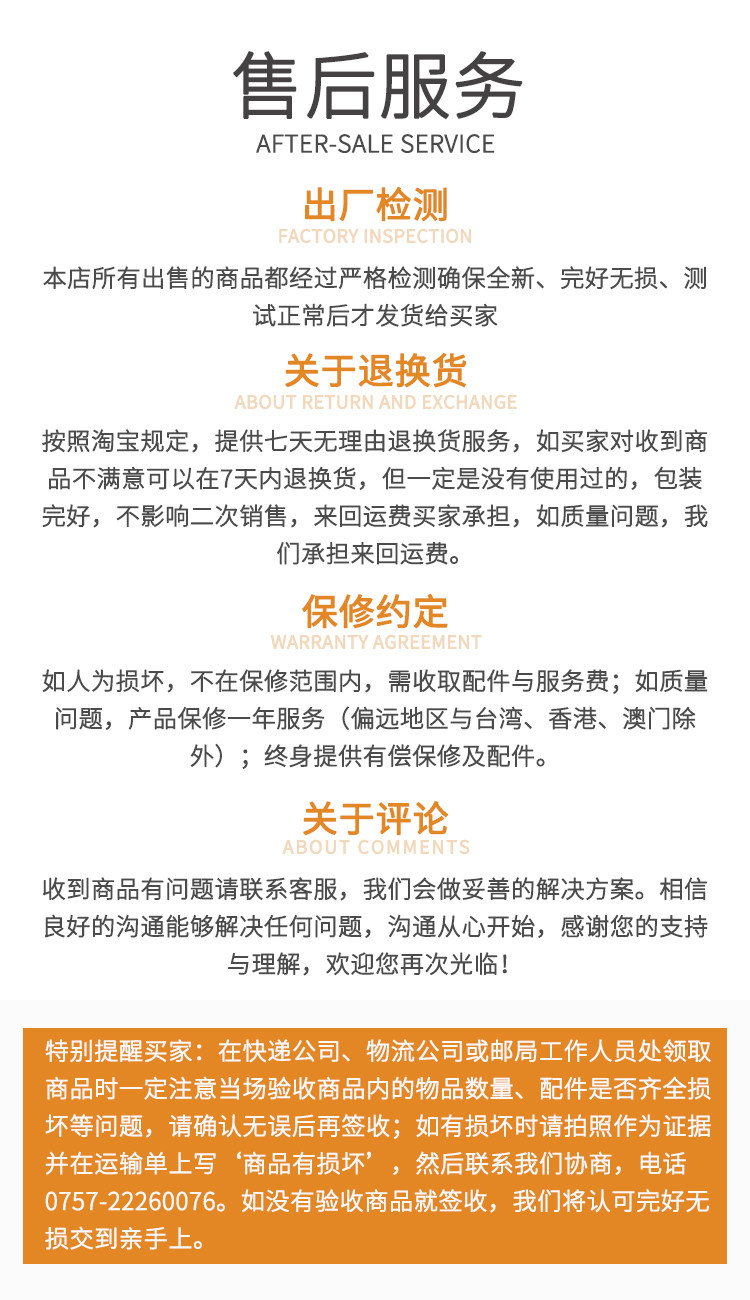 售后服务
AFTER-SALE SERVICE

出厂检测
FACTORY INSPECTION

本店所有出售的商品都经过严格检测确保全新、完好无损、测试正常后才发货给买家

关于退换货
ABOUT RETURN AND EXCHANGE

按照淘宝规定，提供七天无理由退换货服务，如买家对收到商品不满意可以在7天内退换货，但一定是没有使用过的，包装完好，不影响二次销售，来回运费买家承担，如质量问题，我们承担来回运费。

保修约定
WARRANTY AGREEMENT

如人为损坏，不在保修范围内，需收取配件与服务费；如质量问题，产品保修一年服务（偏远地区与台湾、香港、澳门除外）；终身提供有偿保修及配件。

关于评论
ABOUT COMMENTS

收到商品有问题请联系客服，我们会做妥善的解决方案。相信良好的沟通能够解决任何问题，沟通从心开始，感谢您的支持与理解，欢迎您再次光临！

特别提醒买家：在快递公司、物流公司或邮局工作人员处领取商品时一定注意当场验收商品内的物品数量、配件是否齐全损坏等问题，请确认无误后再签收；如有损坏时请拍照作为证据并在运输单上写‘商品有损坏’，然后联系我们协商，电话0757-22260076。如没有验收商品就签收，我们将认可完好无损交到亲手上。